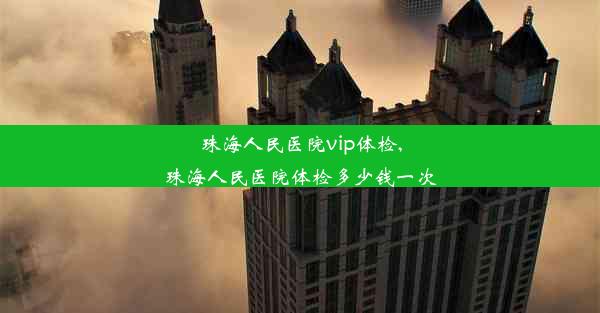 珠海人民医院vip体检，
珠海人民医院体检多少钱一次